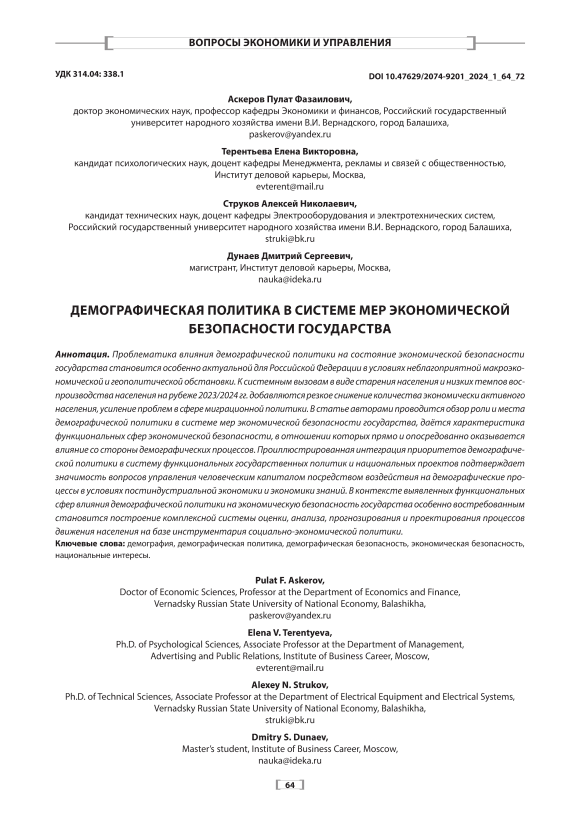 ВОПРОСЫ ЭКОНОМИКИ И УПРАВЛЕНИЯ

УДК 314.04: 338.1

DOI 10.47629/2074-9201_2024_1_64_72

Аскеров Пулат Фазаилович,
доктор экономических наук, профессор кафедры Экономики и финансов, Российский государственный университет народного хозяйства имени В.И. Вернадского, город Балашиха,
paskerov@yandex.ru

Терентьева Елена Викторовна,
кандидат психологических наук, доцент кафедры Менеджмента, рекламы и связей с общественностью, Институт деловой карьеры, Москва,
evterent@mail.ru

Струков Алексей Николаевич,
кандидат технических наук, доцент кафедры Электрооборудования и электротехнических систем, Российский государственный университет народного хозяйства имени В.И. Вернадского, город Балашиха,
struki@bk.ru

Дунаев Дмитрий Сергеевич,
магистрант, Институт деловой карьеры, Москва,
nauka@ideka.ru

ДЕМОГРАФИЧЕСКАЯ ПОЛИТИКА В СИСТЕМЕ МЕР ЭКОНОМИЧЕСКОЙ БЕЗОПАСНОСТИ ГОСУДАРСТВА

Аннотация. Проблематика влияния демографической политики на состояние экономической безопасности государства становится особенно актуальной для Российской Федерации в условиях неблагоприятной макроэкономической и геополитической обстановки. К системным вызовам в виде старения населения и низких темпов воспроизводства населения на рубеже 2023/2024 гг. добавляются резкое снижение количества экономически активного населения, усиление проблем в сфере миграционной политики. В статье авторами проводится обзор роли и места демографической политики в системе мер экономической безопасности государства, даётся характеристика функциональных сфер экономической безопасности, в отношении которых прямо и опосредованно оказывается влияние со стороны демографических процессов. Проиллюстрированная интеграция приоритетов демографической политики в систему функциональных государственных политик и национальных проектов подтверждает значимость вопросов управления человеческим капиталом посредством воздействия на демографические процессы в условиях постиндустриальной экономики и экономики знаний. В контексте выявленных функциональных сфер влияния демографической политики на экономическую безопасность государства особенно востребованным становится построение комплексной системы оценки, анализа, прогнозирования и проектирования процессов движения населения на базе инструментария социально-экономической политики.
Ключевые слова: демография, демографическая политика, демографическая безопасность, экономическая безопасность, национальные интересы.

Pulat F. Askerov,
Doctor of Economic Sciences, Professor at the Department of Economics and Finance, Vernadsky Russian State University of National Economy, Balashikha,
paskerov@yandex.ru

Elena V. Terentyeva,
Ph.D. of Psychological Sciences, Associate Professor at the Department of Management, Advertising and Public Relations, Institute of Business Career, Moscow,
evterent@mail.ru

Alexey N. Strukov,
Ph.D. of Technical Sciences, Associate Professor at the Department of Electrical Equipment and Electrical Systems, Vernadsky Russian State University of National Economy, Balashikha,
struki@bk.ru

Dmitry S. Dunaev,
Master's student, Institute of Business Career, Moscow,
nauka@ideka.ru

64